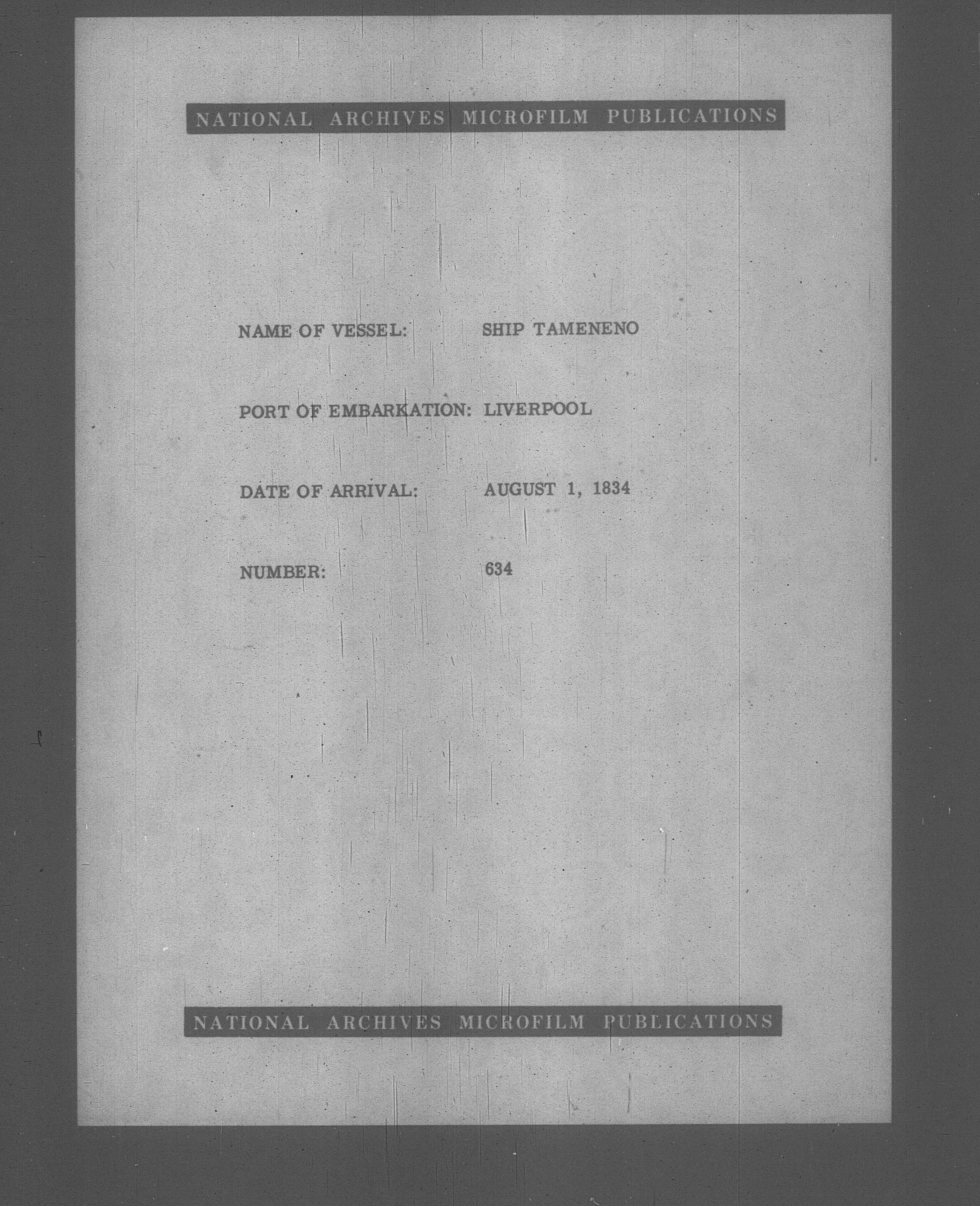 NATIONAL ARCHIVES MICROFILM PUBLICATIONS

NAME OF VESSEL: SHIP TAMENENO

PORT OF EMBARKATION: LIVERPOOL

DATE OF ARRIVAL: AUGUST 1, 1834

NUMBER: 634

NATIONAL ARCHIVES MICROFILM PUBLICATIONS